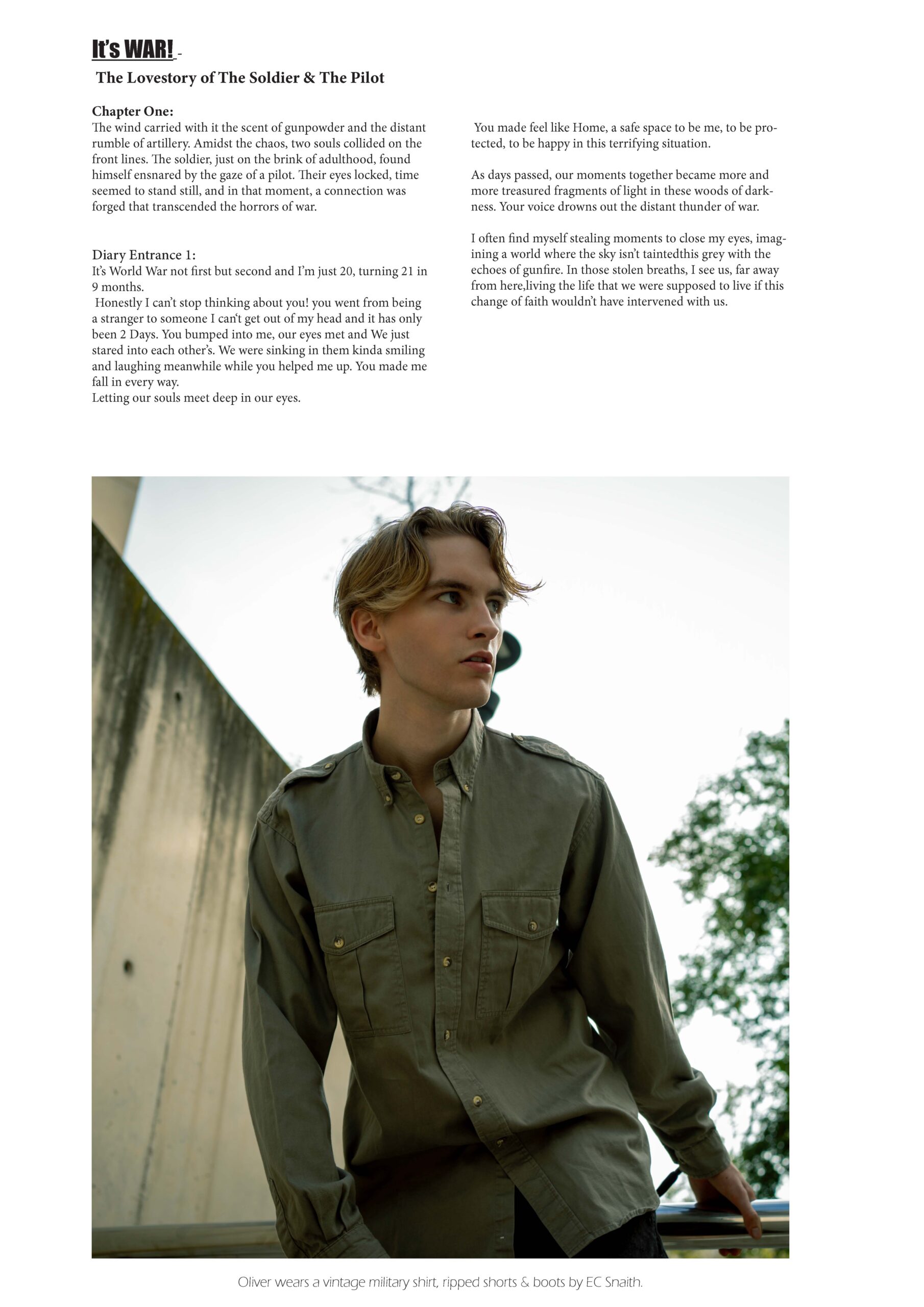 It's WAR!

The Lovestory of The Soldier & The Pilot

Chapter One:
The wind carried with it the scent of gunpowder and the distant rumble of artillery. Amidst the chaos, two souls collided on the front lines. The soldier, just on the brink of adulthood, found himself ensnared by the gaze of a pilot. Their eyes locked, time seemed to stand still, and in that moment, a connection was forged that transcended the horrors of war.

Diary Entrance 1:
It's World War not first but second and I'm just 20, turning 21 in 9 months.
Honestly I can't stop thinking about you! you went from being a stranger to someone I can't get out of my head and it has only been 2 Days. You bumped into me, our eyes met and We just stared into each other's. We were sinking in them kinda smiling and laughing meanwhile while you helped me up. You made me fall in every way.
Letting our souls meet deep in our eyes.

You made feel like Home, a safe space to be me, to be protected, to be happy in this terrifying situation.

As days passed, our moments together became more and more treasured fragments of light in these woods of darkness. Your voice drowns out the distant thunder of war.

I often find myself stealing moments to close my eyes, imagining a world where the sky isn't taintedthis grey with the echoes of gunfire. In those stolen breaths, I see us, far away from here,living the life that we were supposed to live if this change of faith wouldn't have intervened with us.

Oliver wears a vintage military shirt, ripped shorts & boots by EC Snaith.